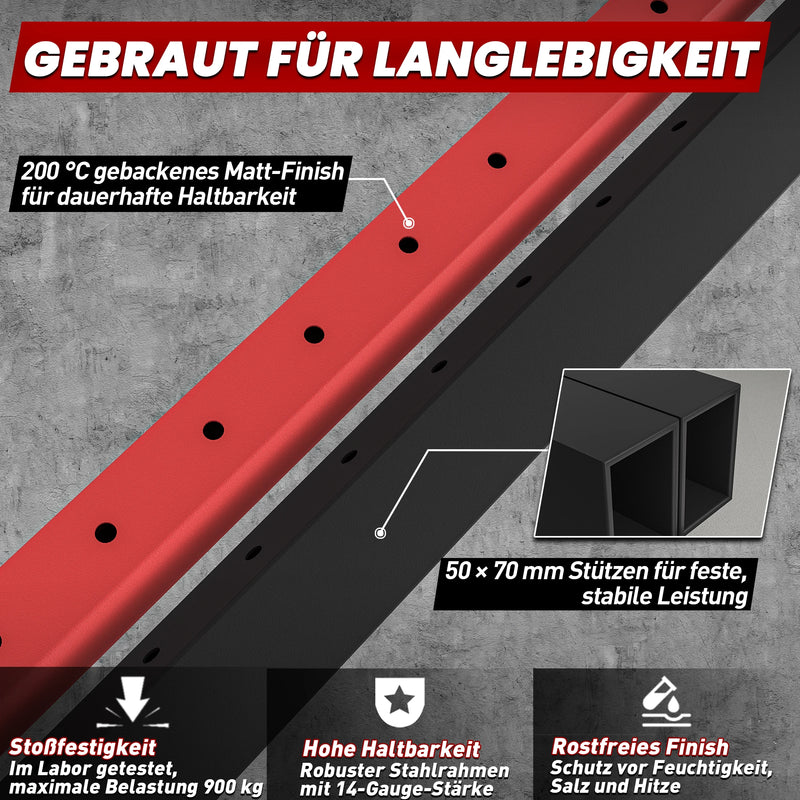 GEBRAUT FÜR LANGLEBIGKEIT

200 °C gebackenes Matt-Finish für dauerhafte Haltbarkeit

50 × 70 mm Stützen für feste, stabile Leistung

Stoßfestigkeit
Im Labor getestet, maximale Belastung 900 kg

Hohe Haltbarkeit
Robuster Stahlrahmen mit 14-Gauge-Stärke

Rostfreies Finish
Schutz vor Feuchtigkeit, Salz und Hitze